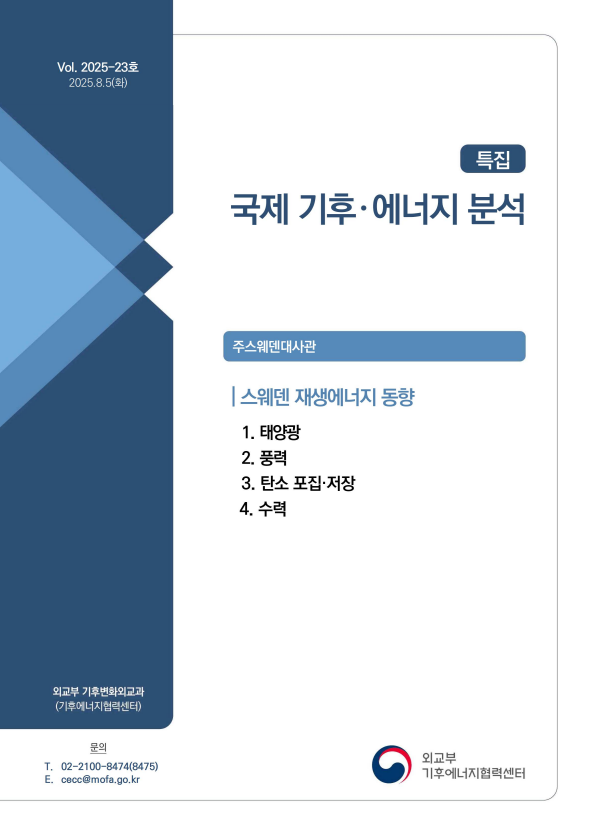 Vol. 2025-23호
2025.8.5(화)

특집

국제 기후·에너지 분석

주스웨덴대사관

| 스웨덴 재생에너지 동향

1. 태양광
2. 풍력
3. 탄소 포집·저장
4. 수력

외교부 기후변화외교과
(기후에너지협력센터)

문의
T. 02-2100-8474(8475)
E. cecc@mofa.go.kr

외교부
기후에너지협력센터